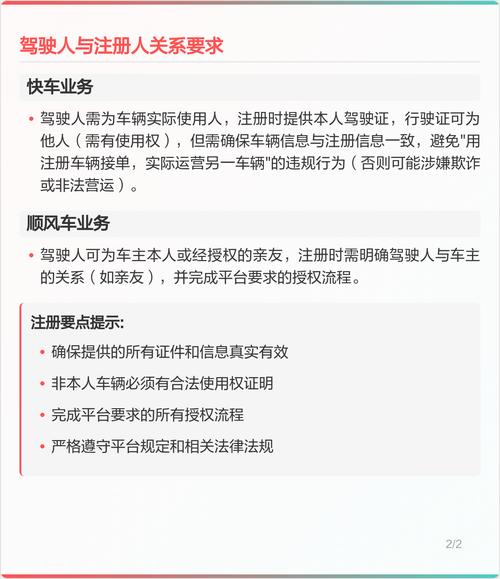 驾驶人与注册人关系要求

快车业务

• 驾驶人需为车辆实际使用人，注册时提供本人驾驶证，行驶证可为他人（需有使用权），但需确保车辆信息与注册信息一致，避免"用注册车辆接单，实际运营另一车辆"的违规行为（否则可能涉嫌欺诈或非法营运）。

顺风车业务

• 驾驶人可为车主本人或经授权的亲友，注册时需明确驾驶人与车主的关系（如亲友），并完成平台要求的授权流程。

注册要点提示:

• 确保提供的所有证件和信息真实有效
• 非本人车辆必须有合法使用权证明
• 完成平台要求的所有授权流程
• 严格遵守平台规定和相关法律法规

2/2